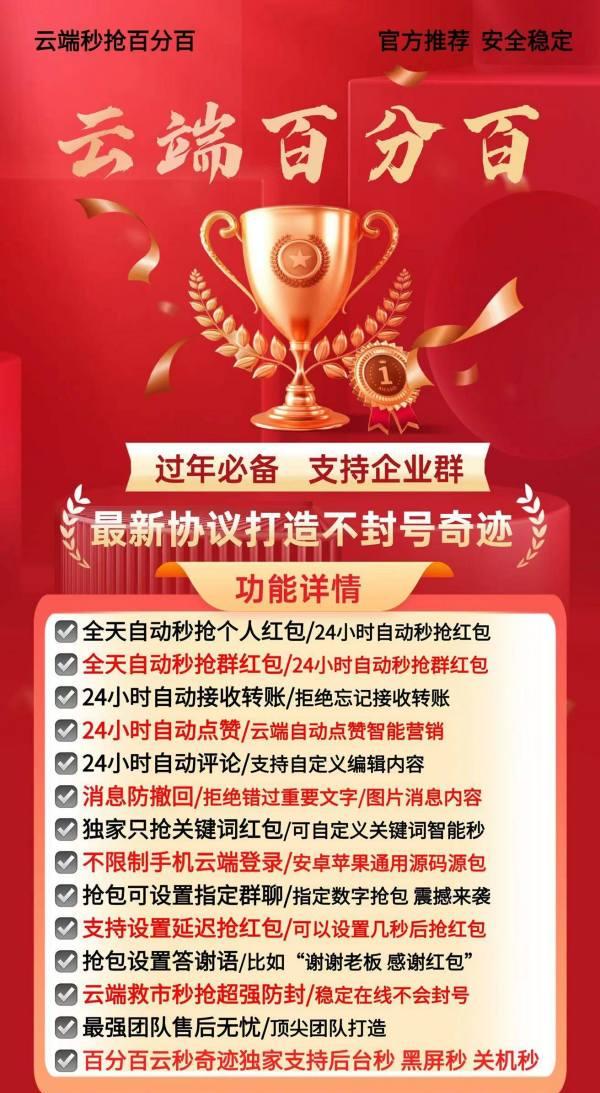 云端秒抢百分百

官方推荐 安全稳定

云端百分百

过年必备 支持企业群

最新协议打造不封号奇迹

功能详情

全天自动秒抢个人红包/24小时自动秒抢红包
全天自动秒抢群红包/24小时自动秒抢群红包
24小时自动接收转账/拒绝忘记接收转账
24小时自动点赞/云端自动点赞智能营销
24小时自动评论/支持自定义编辑内容
消息防撤回/拒绝错过重要文字/图片消息内容
独家只抢关键词红包/可自定义关键词智能秒
不限制手机云端登录/安卓苹果通用源码源包
抢包可设置指定群聊/指定数字抢包 震撼来袭
支持设置延迟抢红包/可以设置几秒后抢红包
抢包设置答谢语/比如“谢谢老板 感谢红包”
云端救市秒抢超强防封/稳定在线不会封号
最强团队售后无忧/顶尖团队打造
百分百云秒奇迹独家支持后台秒 黑屏秒 关机秒